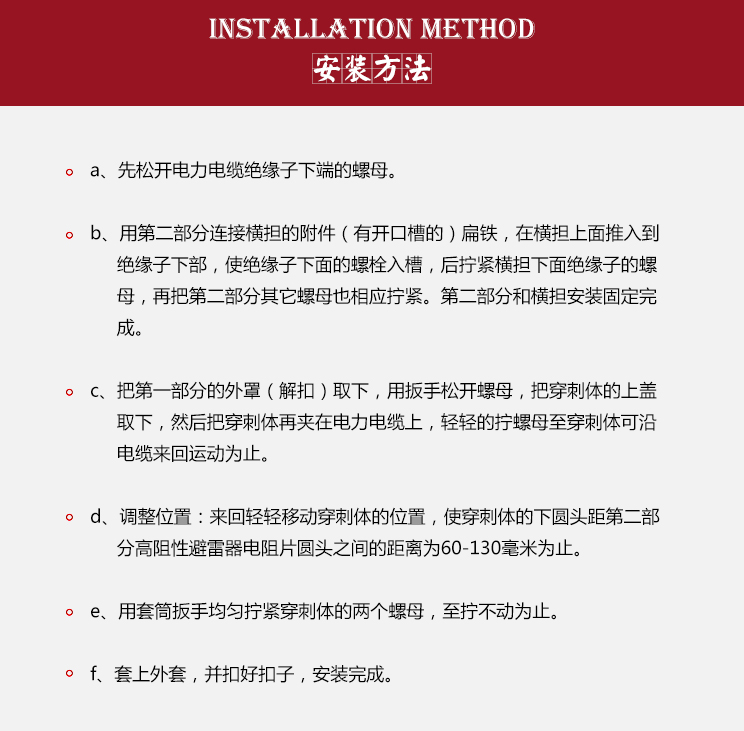 INSTALLATION METHOD
安装方法

a、先松开电力电缆绝缘子下端的螺母。

b、用第二部分连接横担的附件（有开口槽的）扁铁，在横担上面推入到绝缘子下部，使绝缘子下面的螺栓入槽，后拧紧横担下面绝缘子的螺母，再把第二部分其它螺母也相应拧紧。第二部分和横担安装固定完成。

c、把第一部分的外罩（解扣）取下，用扳手松开螺母，把穿刺体的上盖取下，然后把穿刺体再夹在电力电缆上，轻轻的拧螺母至穿刺体可沿电缆来回运动为止。

d、调整位置：来回轻轻移动穿刺体的位置，使穿刺体的下圆头距第二部分高阻性避雷器电阻片圆头之间的距离为60-130毫米为止。

e、用套筒扳手均匀拧紧穿刺体的两个螺母，至拧不动为止。

f、套上外套，并扣好扣子，安装完成。